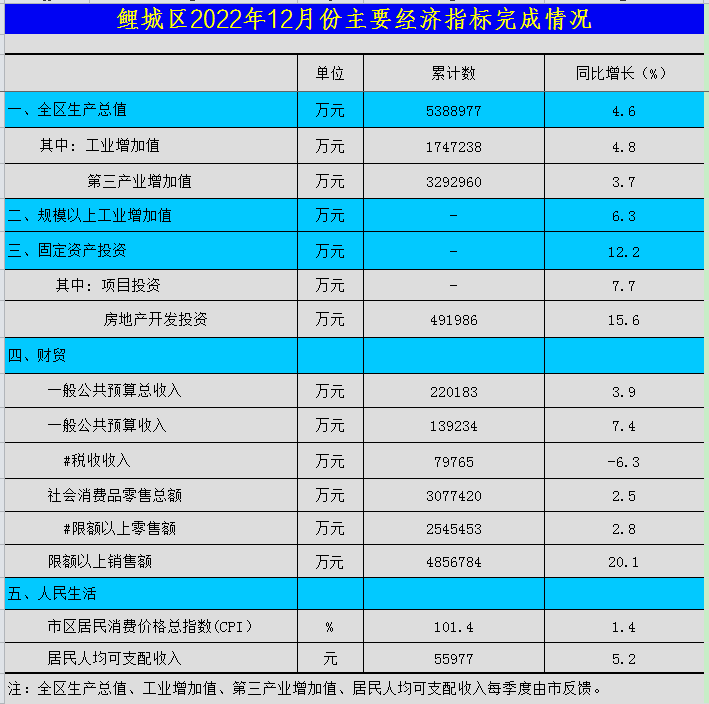 鲤城区2022年12月份主要经济指标完成情况

| | 单位 | 累计数 | 同比增长（%） |
|---|---|---|---|
| 一、全区生产总值 | 万元 | 5388977 | 4.6 |
| 其中：工业增加值 | 万元 | 1747238 | 4.8 |
| 第三产业增加值 | 万元 | 3292960 | 3.7 |
| 二、规模以上工业增加值 | 万元 | - | 6.3 |
| 三、固定资产投资 | 万元 | - | 12.2 |
| 其中：项目投资 | 万元 | - | 7.7 |
| 房地产开发投资 | 万元 | 491986 | 15.6 |
| 四、财贸 | | | |
| 一般公共预算总收入 | 万元 | 220183 | 3.9 |
| 一般公共预算收入 | 万元 | 139234 | 7.4 |
| #税收收入 | 万元 | 79765 | -6.3 |
| 社会消费品零售总额 | 万元 | 3077420 | 2.5 |
| #限额以上零售额 | 万元 | 2545453 | 2.8 |
| 限额以上销售额 | 万元 | 4856784 | 20.1 |
| 五、人民生活 | | | |
| 市区居民消费价格总指数(CPI） | % | 101.4 | 1.4 |
| 居民人均可支配收入 | 元 | 55977 | 5.2 |

注：全区生产总值、工业增加值、第三产业增加值、居民人均可支配收入每季度由市反馈。